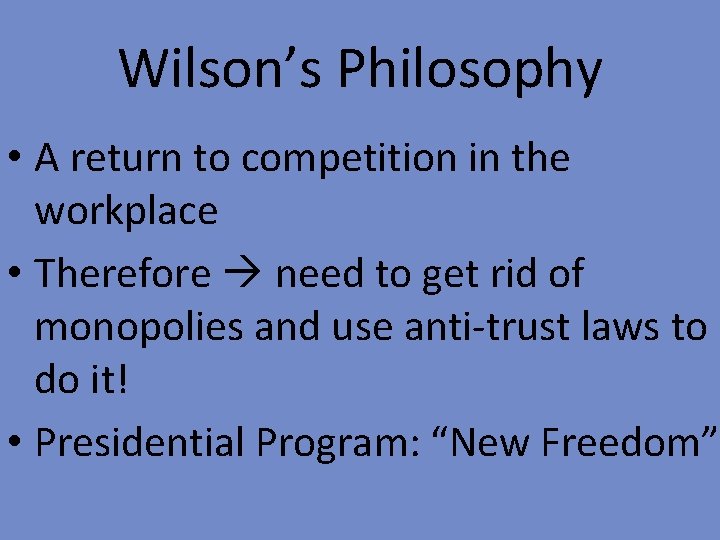 Wilson’s Philosophy

• A return to competition in the workplace

• Therefore → need to get rid of monopolies and use anti-trust laws to do it!

• Presidential Program: “New Freedom”